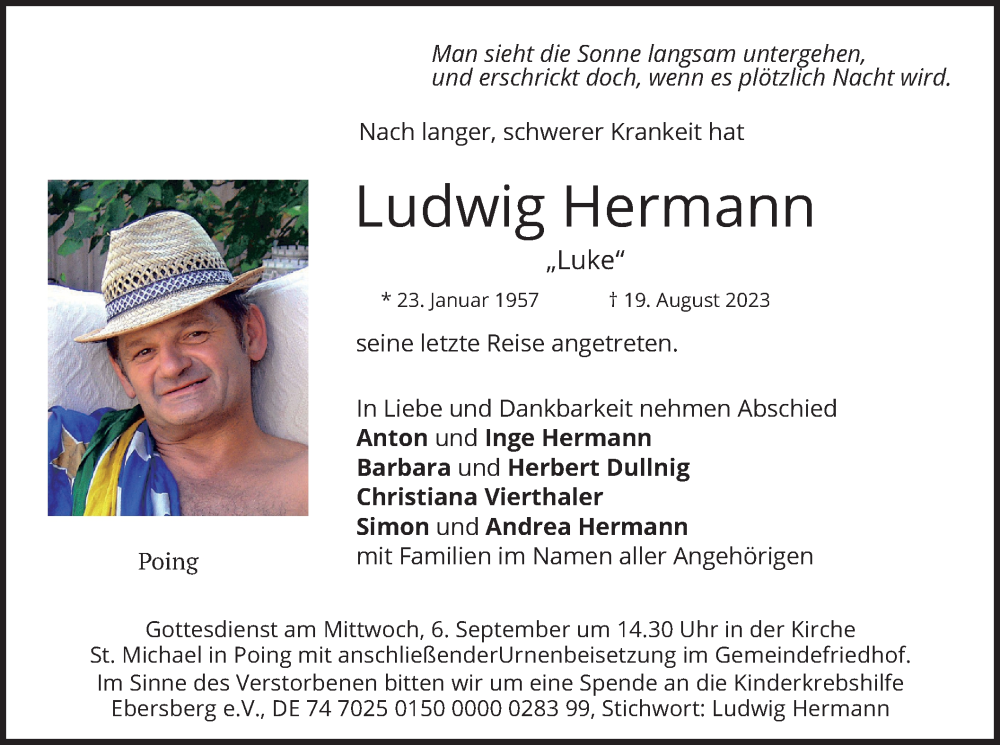 Man sieht die Sonne langsam untergehen,
und erschrickt doch, wenn es plötzlich Nacht wird.

Nach langer, schwerer Krankeit hat

Ludwig Hermann

„Luke“

* 23. Januar 1957 † 19. August 2023

seine letzte Reise angetreten.

In Liebe und Dankbarkeit nehmen Abschied
Anton und Inge Hermann
Barbara und Herbert Dullnig
Christiana Vierthaler
Simon und Andrea Hermann
mit Familien im Namen aller Angehörigen

Poing

Gottesdienst am Mittwoch, 6. September um 14.30 Uhr in der Kirche St. Michael in Poing mit anschließenderUrnenbeisetzung im Gemeindefriedhof. Im Sinne des Verstorbenen bitten wir um eine Spende an die Kinderkrebshilfe Ebersberg e.V., DE 74 7025 0150 0000 0283 99, Stichwort: Ludwig Hermann